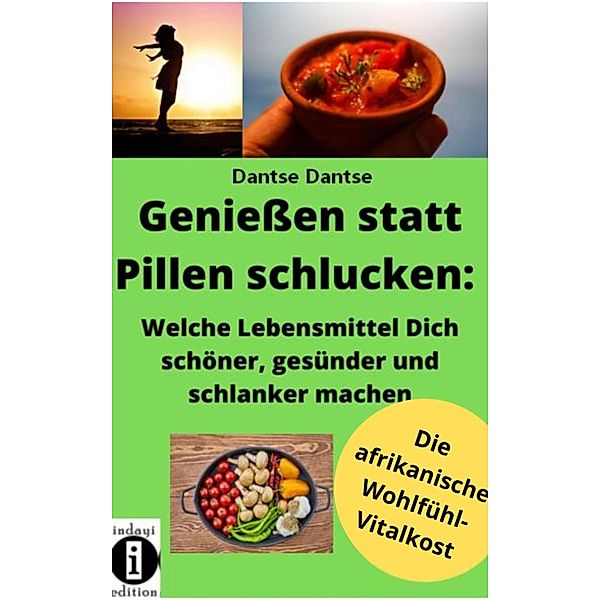 Dantse Dantse

Genießen statt Pillen schlucken:

Welche Lebensmittel Dich schöner, gesünder und schlanker machen

Die afrikanische Wohlfühl-Vitalkost

indayi

i

edition